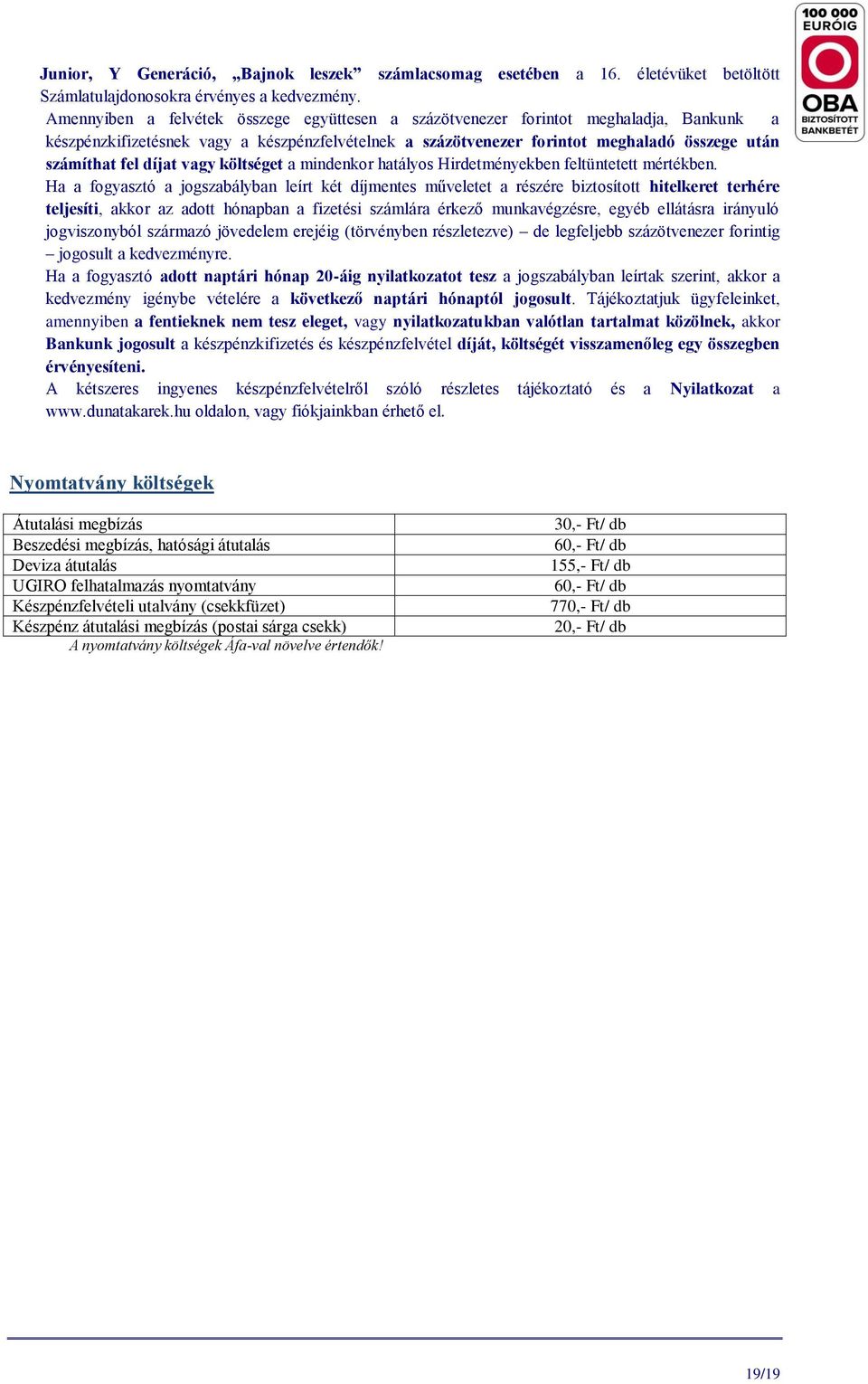 100 000 EURÓIG OBA BIZTOSÍTOTT BANKBETÉT

Junior, Y Generáció, „Bajnok leszek” számlacsomag esetében a 16. életévüket betöltött Számlatulajdonosokra érvényes a kedvezmény.
Amennyiben a felvétek összege együttesen a százötvenezer forintot meghaladja, Bankunk a készpénzkifizetésnek vagy a készpénzfelvételnek a százötvenezer forintot meghaladó összege után számíthat fel díjat vagy költséget a mindenkor hatályos Hirdetményekben feltüntetett mértékben.
Ha a fogyasztó a jogszabályban leírt két díjmentes műveletet a részére biztosított hitelkeret terhére teljesíti, akkor az adott hónapban a fizetési számlára érkező munkavégzésre, egyéb ellátásra irányuló jogviszonyból származó jövedelem erejéig (törvényben részletezve) – de legfeljebb százötvenezer forintig – jogosult a kedvezményre.
Ha a fogyasztó adott naptári hónap 20-áig nyilatkozatot tesz a jogszabályban leírtak szerint, akkor a kedvezmény igénybe vételére a következő naptári hónaptól jogosult. Tájékoztatjuk ügyfeleinket, amennyiben a fentieknek nem tesz eleget, vagy nyilatkozatukban valótlan tartalmat közölnek, akkor Bankunk jogosult a készpénzkifizetés és készpénzfelvétel díját, költségét visszamenőleg egy összegben érvényesíteni.
A kétszeres ingyenes készpénzfelvételről szóló részletes tájékoztató és a Nyilatkozat a www.dunatakarek.hu oldalon, vagy fiókjainkban érhető el.

Nyomtatvány költségek

| Átutalási megbízás | 30,- Ft/ db |
|---|---|
| Beszedési megbízás, hatósági átutalás | 60,- Ft/ db |
| Deviza átutalás | 155,- Ft/ db |
| UGIRO felhatalmazás nyomtatvány | 60,- Ft/ db |
| Készpénzfelvételi utalvány (csekkfüzet) | 770,- Ft/ db |
| Készpénz átutalási megbízás (postai sárga csekk) | 20,- Ft/ db |

A nyomtatvány költségek Áfa-val növelve értendők!

19/19